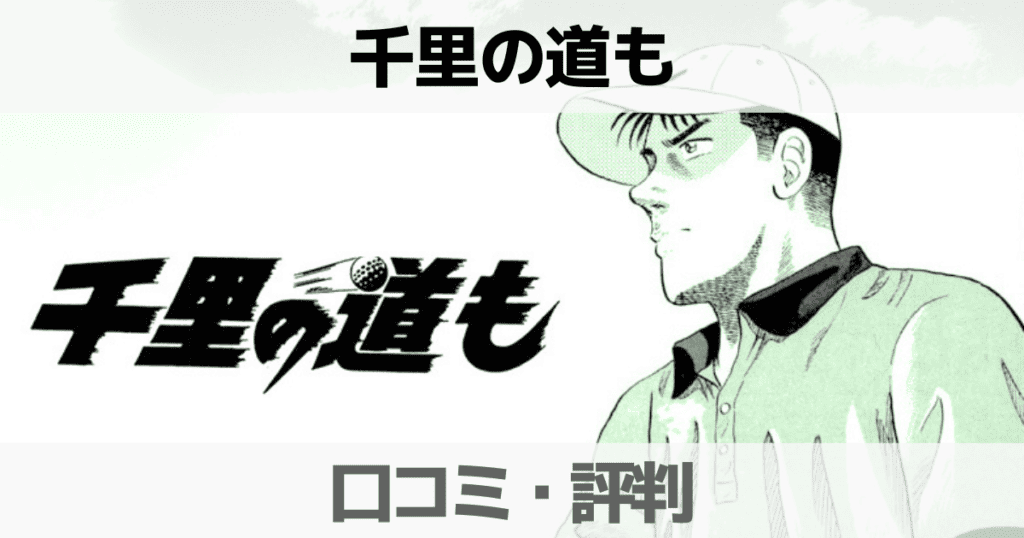 千里の道も

千里の道も

口コミ・評判